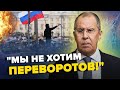 "МЫ НЕ ХОТИМ ПЕРЕВОРОТОВ!"